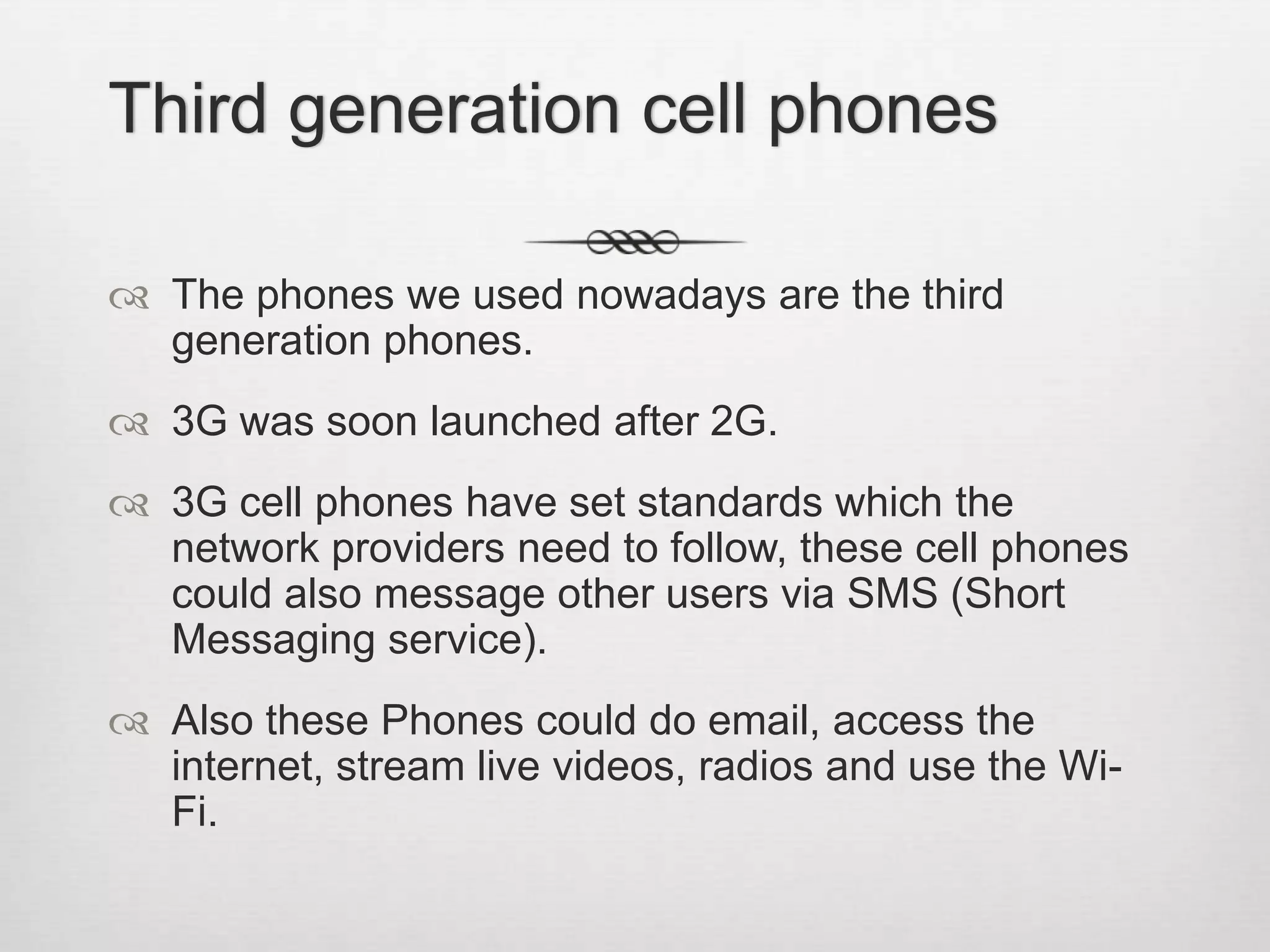 Third generation cell phones

The phones we used nowadays are the third generation phones.

3G was soon launched after 2G.

3G cell phones have set standards which the network providers need to follow, these cell phones could also message other users via SMS (Short Messaging service).

Also these Phones could do email, access the internet, stream live videos, radios and use the Wi-Fi.